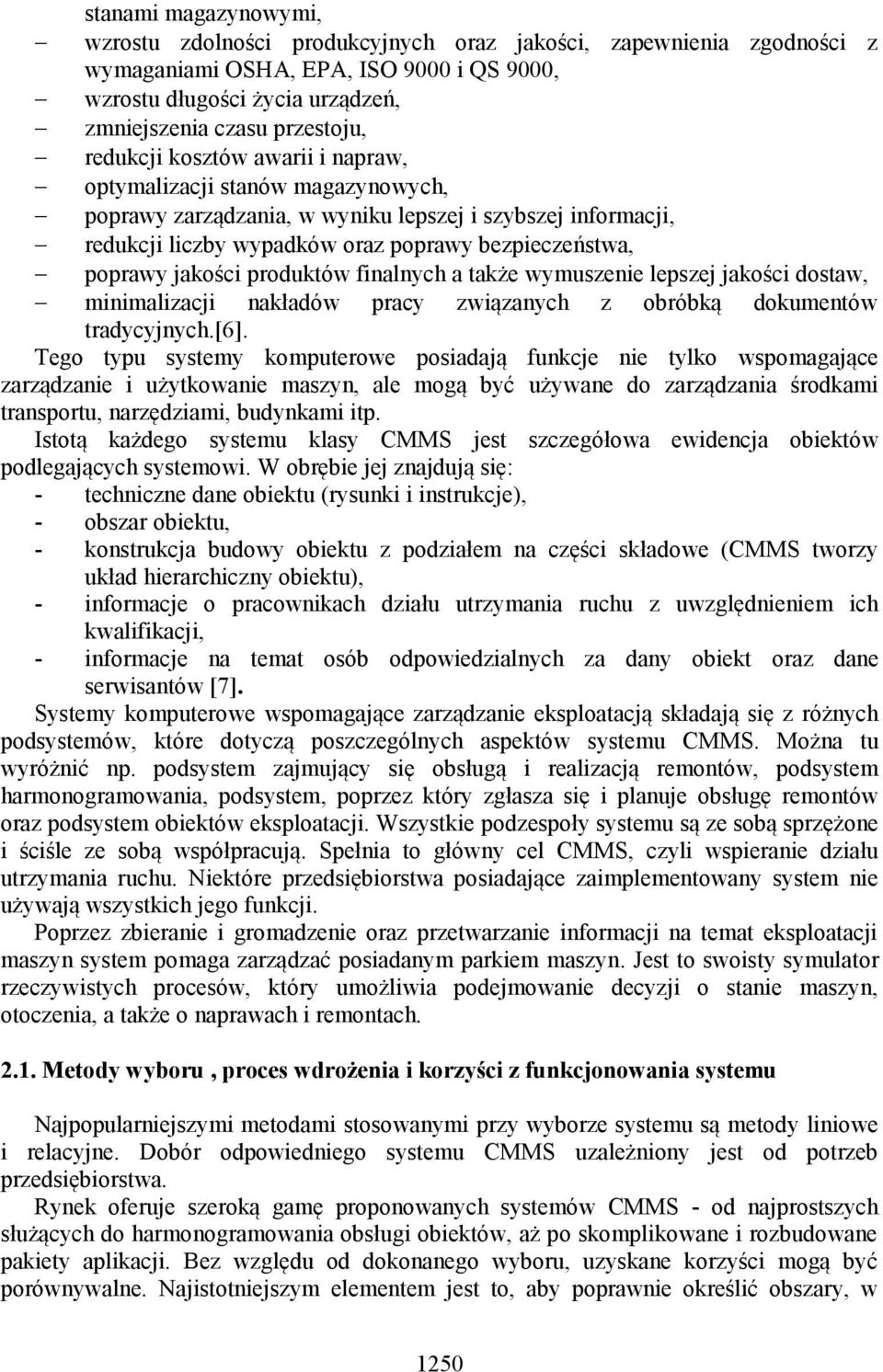 stanami magazynowymi,

– wzrostu zdolności produkcyjnych oraz jakości, zapewnienia zgodności z wymaganiami OSHA, EPA, ISO 9000 i QS 9000,
– wzrostu długości życia urządzeń,
– zmniejszenia czasu przestoju,
– redukcji kosztów awarii i napraw,
– optymalizacji stanów magazynowych,
– poprawy zarządzania, w wyniku lepszej i szybszej informacji,
– redukcji liczby wypadków oraz poprawy bezpieczeństwa,
– poprawy jakości produktów finalnych a także wymuszenie lepszej jakości dostaw,
– minimalizacji nakładów pracy związanych z obróbką dokumentów tradycyjnych.[6].

Tego typu systemy komputerowe posiadają funkcje nie tylko wspomagające zarządzanie i użytkowanie maszyn, ale mogą być używane do zarządzania środkami transportu, narzędziami, budynkami itp.

Istotą każdego systemu klasy CMMS jest szczegółowa ewidencja obiektów podlegających systemowi. W obrębie jej znajdują się:
- techniczne dane obiektu (rysunki i instrukcje),
- obszar obiektu,
- konstrukcja budowy obiektu z podziałem na części składowe (CMMS tworzy układ hierarchiczny obiektu),
- informacje o pracownikach działu utrzymania ruchu z uwzględnieniem ich kwalifikacji,
- informacje na temat osób odpowiedzialnych za dany obiekt oraz dane serwisantów [7].

Systemy komputerowe wspomagające zarządzanie eksploatacją składają się z różnych podsystemów, które dotyczą poszczególnych aspektów systemu CMMS. Można tu wyróżnić np. podsystem zajmujący się obsługą i realizacją remontów, podsystem harmonogramowania, podsystem, poprzez który zgłasza się i planuje obsługę remontów oraz podsystem obiektów eksploatacji. Wszystkie podzespoły systemu są ze sobą sprzężone i ściśle ze sobą współpracują. Spełnia to główny cel CMMS, czyli wspieranie działu utrzymania ruchu. Niektóre przedsiębiorstwa posiadające zaimplementowany system nie używają wszystkich jego funkcji.

Poprzez zbieranie i gromadzenie oraz przetwarzanie informacji na temat eksploatacji maszyn system pomaga zarządzać posiadanym parkiem maszyn. Jest to swoisty symulator rzeczywistych procesów, który umożliwia podejmowanie decyzji o stanie maszyn, otoczenia, a także o naprawach i remontach.

2.1. Metody wyboru , proces wdrożenia i korzyści z funkcjonowania systemu

Najpopularniejszymi metodami stosowanymi przy wyborze systemu są metody liniowe i relacyjne. Dobór odpowiedniego systemu CMMS uzależniony jest od potrzeb przedsiębiorstwa.

Rynek oferuje szeroką gamę proponowanych systemów CMMS - od najprostszych służących do harmonogramowania obsługi obiektów, aż po skomplikowane i rozbudowane pakiety aplikacji. Bez względu od dokonanego wyboru, uzyskane korzyści mogą być porównywalne. Najistotniejszym elementem jest to, aby poprawnie określić obszary, w

1250